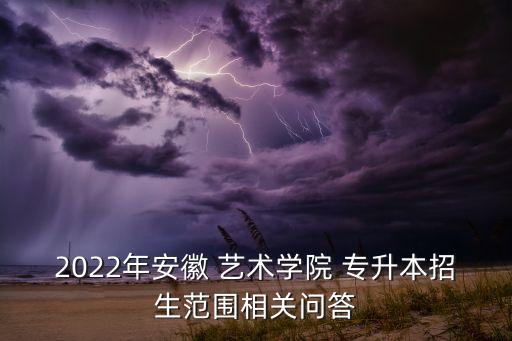 2022年安徽 艺术学院 专升本招生范围相关问答